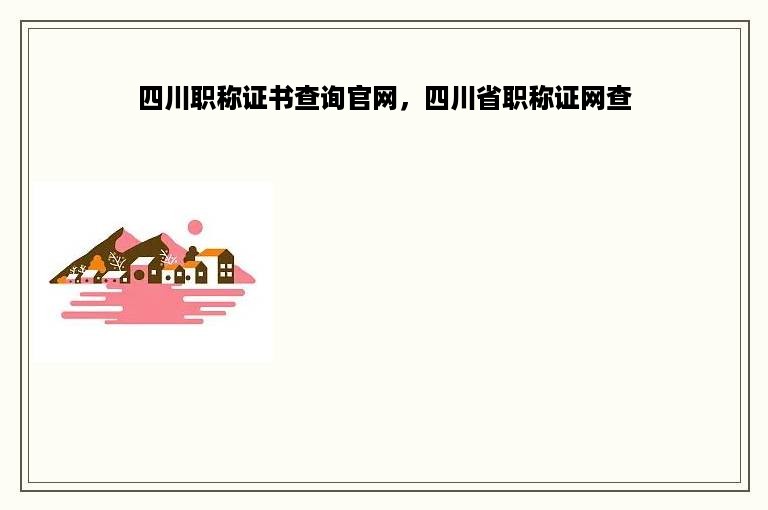 四川职称证书查询官网，四川省职称证网查